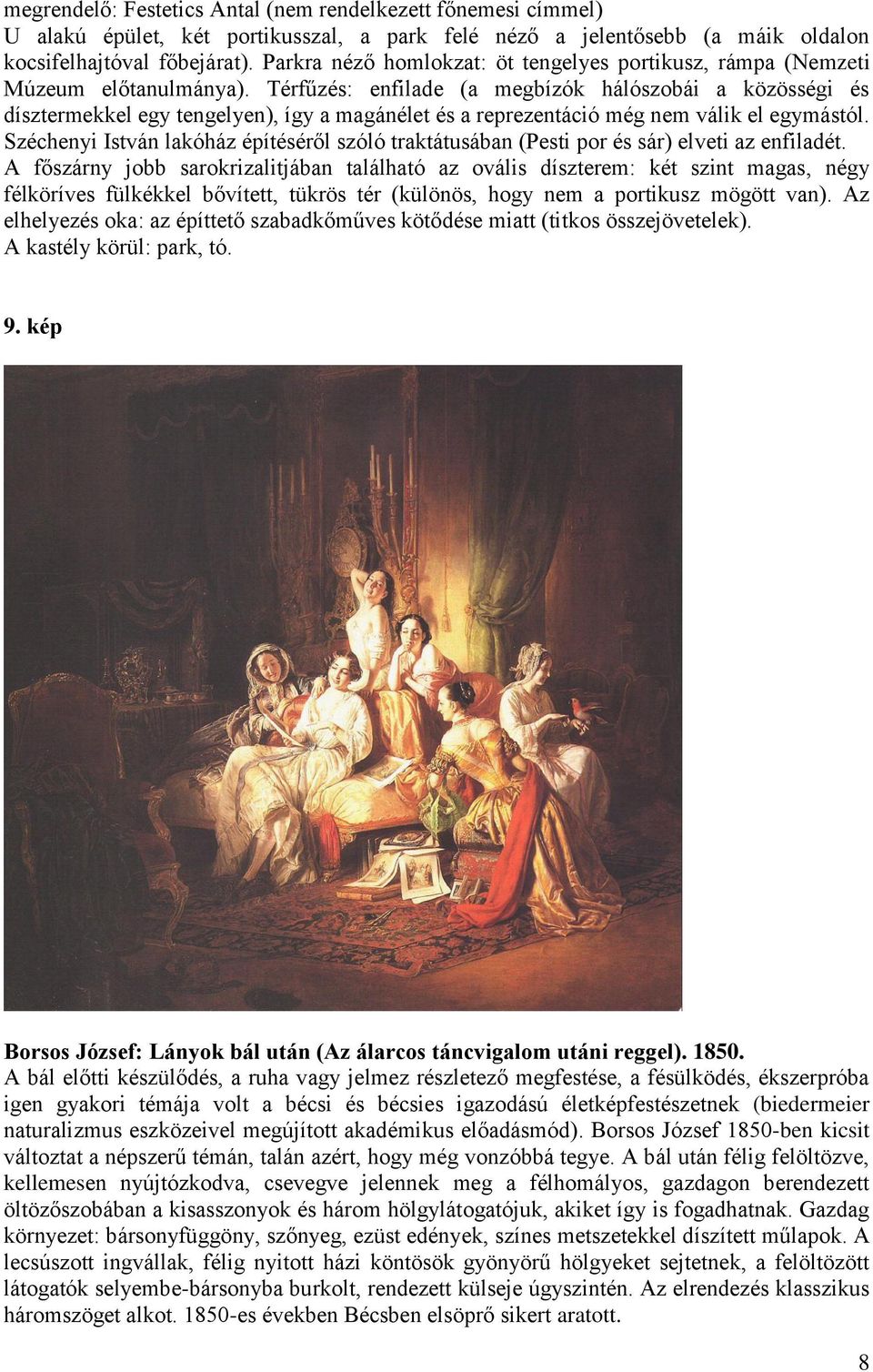 megrendelő: Festetics Antal (nem rendelkezett főnemesi címmel)
U alakú épület, két portikusszal, a park felé néző a jelentősebb (a máik oldalon kocsifelhajtóval főbejárat). Parkra néző homlokzat: öt tengelyes portikusz, rámpa (Nemzeti Múzeum előtanulmánya). Térfűzés: enfilade (a megbízók hálószobái a közösségi és dísztermekkel egy tengelyen), így a magánélet és a reprezentáció még nem válik el egymástól. Széchenyi István lakóház építéséről szóló traktátusában (Pesti por és sár) elveti az enfiladét.
A főszárny jobb sarokrizalitjában található az ovális díszterem: két szint magas, négy félköríves fülkékkel bővített, tükrös tér (különös, hogy nem a portikusz mögött van). Az elhelyezés oka: az építtető szabadkőműves kötődése miatt (titkos összejövetelek).
A kastély körül: park, tó.

9. kép

Borsos József: Lányok bál után (Az álarcos táncvigalom utáni reggel). 1850.
A bál előtti készülődés, a ruha vagy jelmez részletező megfestése, a fésülködés, ékszerpróba igen gyakori témája volt a bécsi és bécsies igazodású életképfestészetnek (biedermeier naturalizmus eszközeivel megújított akadémikus előadásmód). Borsos József 1850-ben kicsit változtat a népszerű témán, talán azért, hogy még vonzóbbá tegye. A bál után félig felöltözve, kellemesen nyújtózkodva, csevegve jelennek meg a félhomályos, gazdagon berendezett öltözőszobában a kisasszonyok és három hölgylátogatójuk, akiket így is fogadhatnak. Gazdag környezet: bársonyfüggöny, szőnyeg, ezüst edények, színes metszetekkel díszített műlapok. A lecsúszott ingvállak, félig nyitott házi köntösök gyönyörű hölgyeket sejtetnek, a felöltözött látogatók selyembe-bársonyba burkolt, rendezett külseje úgyszintén. Az elrendezés klasszikus háromszöget alkot. 1850-es években Bécsben elsöprő sikert aratott.

8